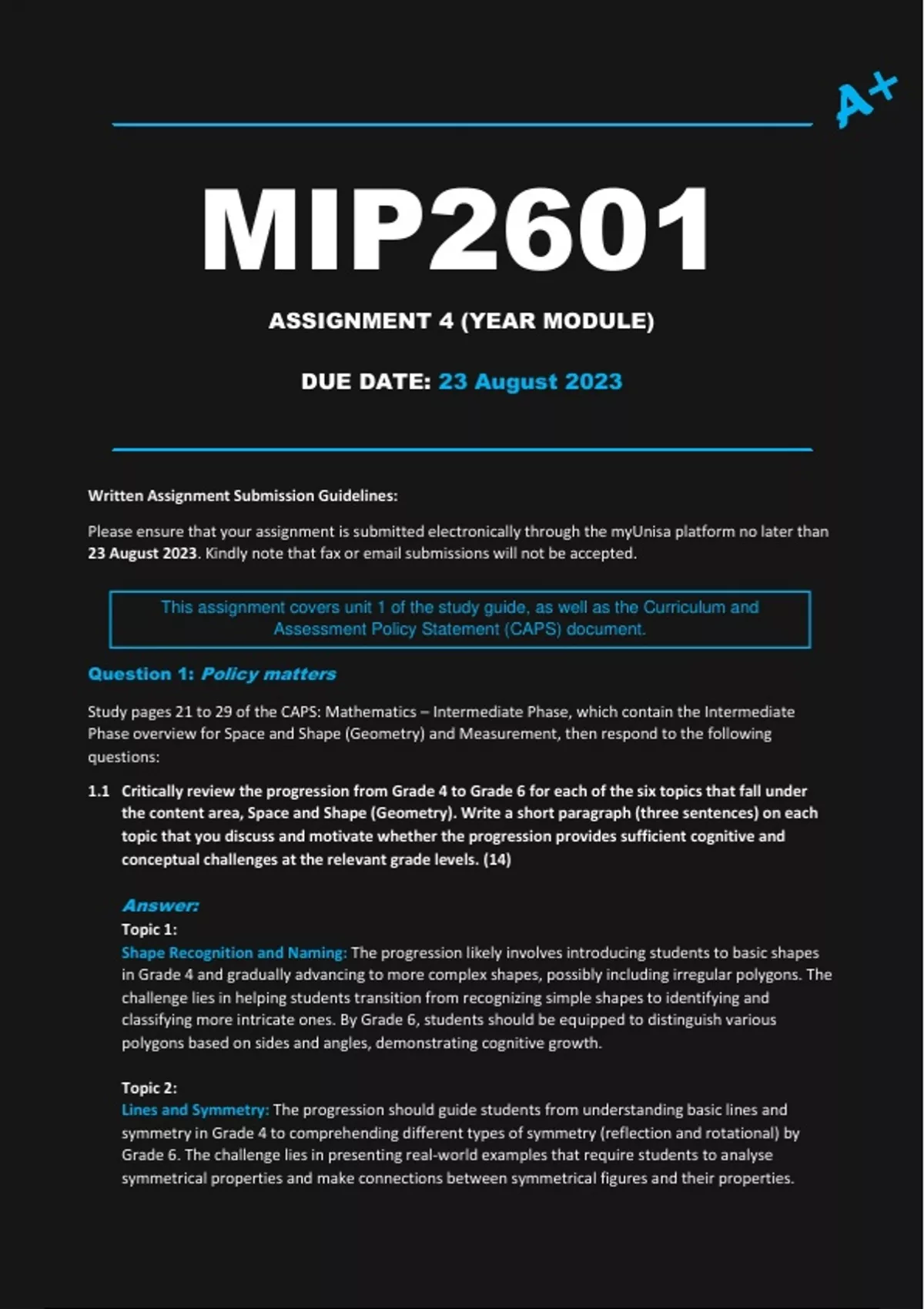 A+

MIP2601

ASSIGNMENT 4 (YEAR MODULE)

DUE DATE: 23 August 2023

Written Assignment Submission Guidelines:

Please ensure that your assignment is submitted electronically through the myUnisa platform no later than 23 August 2023. Kindly note that fax or email submissions will not be accepted.

This assignment covers unit 1 of the study guide, as well as the Curriculum and Assessment Policy Statement (CAPS) document.

Question 1: Policy matters

Study pages 21 to 29 of the CAPS: Mathematics – Intermediate Phase, which contain the Intermediate Phase overview for Space and Shape (Geometry) and Measurement, then respond to the following questions:

1.1 Critically review the progression from Grade 4 to Grade 6 for each of the six topics that fall under the content area, Space and Shape (Geometry). Write a short paragraph (three sentences) on each topic that you discuss and motivate whether the progression provides sufficient cognitive and conceptual challenges at the relevant grade levels. (14)

Answer:
Topic 1:
Shape Recognition and Naming: The progression likely involves introducing students to basic shapes in Grade 4 and gradually advancing to more complex shapes, possibly including irregular polygons. The challenge lies in helping students transition from recognizing simple shapes to identifying and classifying more intricate ones. By Grade 6, students should be equipped to distinguish various polygons based on sides and angles, demonstrating cognitive growth.

Topic 2:
Lines and Symmetry: The progression should guide students from understanding basic lines and symmetry in Grade 4 to comprehending different types of symmetry (reflection and rotational) by Grade 6. The challenge lies in presenting real-world examples that require students to analyse symmetrical properties and make connections between symmetrical figures and their properties.